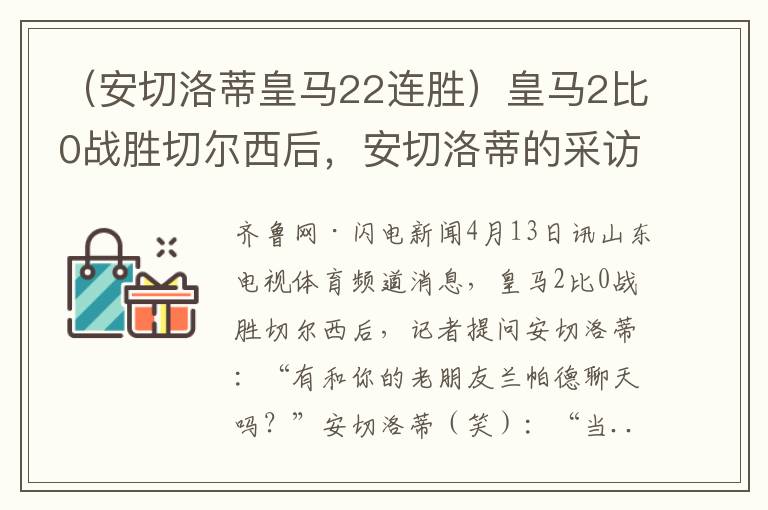 （安切洛蒂皇马22连胜）皇马2比0战胜切尔西后，安切洛蒂的采访

齐鲁网·闪电新闻4月13日讯山东电视体育频道消息，皇马2比0战胜切尔西后，记者提问安切洛蒂：“有和你的老朋友兰帕德聊天吗？”安切洛蒂（笑）：“当..